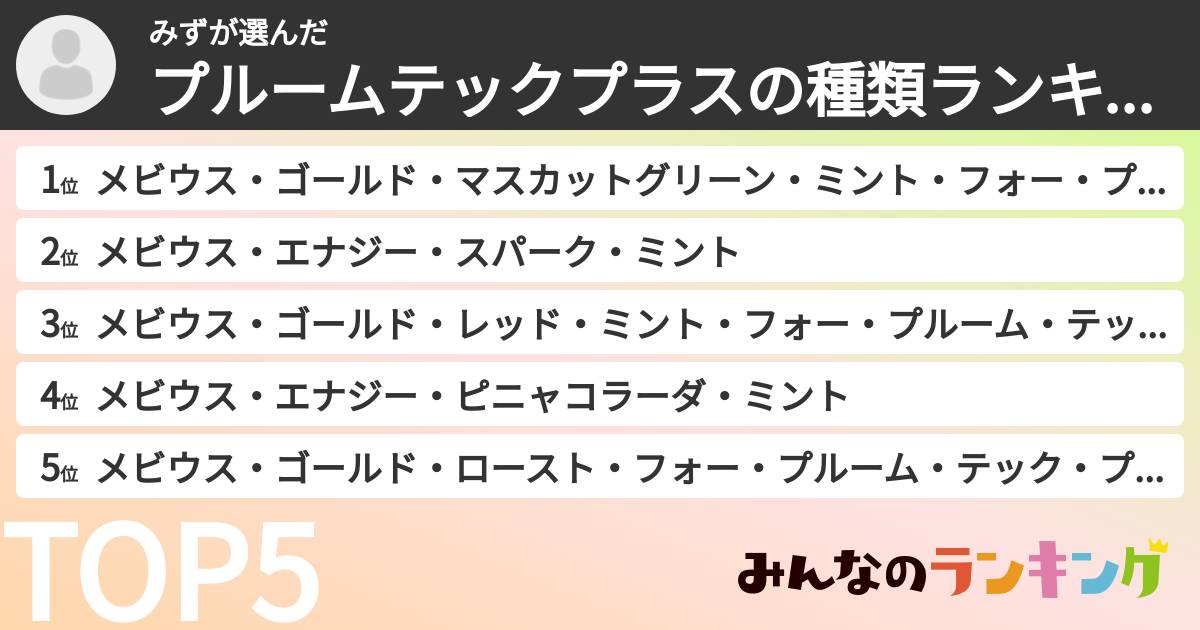 みずが選んだ
プルームテックプラスの種類ランキ...

1位 メビウス・ゴールド・マスカットグリーン・ミント・フォー・プ...
2位 メビウス・エナジー・スパーク・ミント
3位 メビウス・ゴールド・レッド・ミント・フォー・プルーム・テッ...
4位 メビウス・エナジー・ピニャコラーダ・ミント
5位 メビウス・ゴールド・ロースト・フォー・プルーム・テック・プ...

TOP5

みんなのランキング